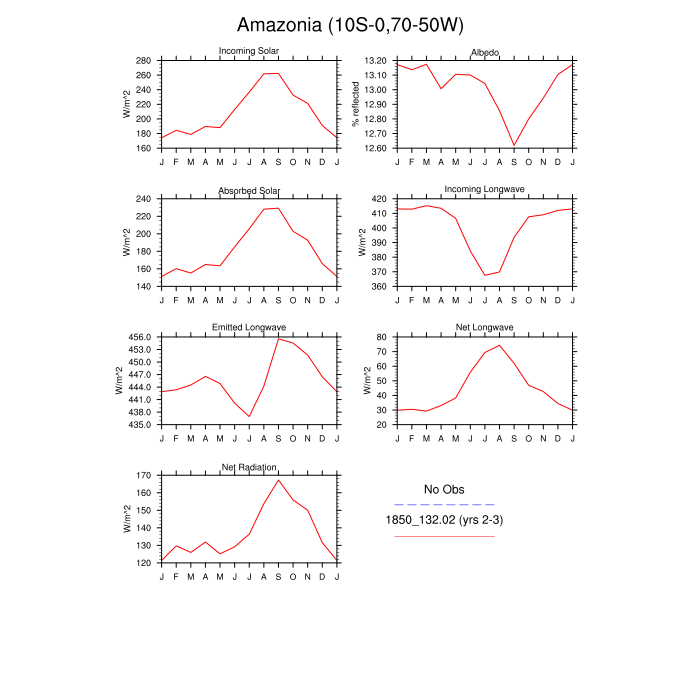 Amazonia (10S-0,70-50W)

Incoming Solar
W/m^2
280
260
240
220
200
180
160
J F M A M J J A S O N D J

Albedo
% reflected
13.20
13.10
13.00
12.90
12.80
12.70
12.60
J F M A M J J A S O N D J

Absorbed Solar
W/m^2
240
220
200
180
160
140
J F M A M J J A S O N D J

Incoming Longwave
W/m^2
420
410
400
390
380
370
360
J F M A M J J A S O N D J

Emitted Longwave
W/m^2
456.0
453.0
450.0
447.0
444.0
441.0
438.0
435.0
J F M A M J J A S O N D J

Net Longwave
W/m^2
80
70
60
50
40
30
20
J F M A M J J A S O N D J

Net Radiation
W/m^2
170
160
150
140
130
120
J F M A M J J A S O N D J

No Obs
1850_132.02 (yrs 2-3)